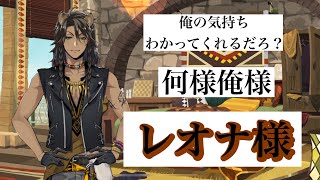 俺の気持ち
わかってくれるだろ？

何様俺様

レオナ様